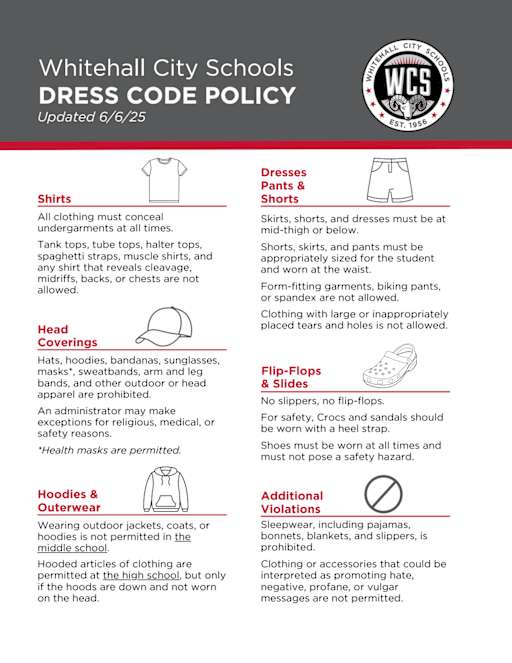 Whitehall City Schools
DRESS CODE POLICY
Updated 6/6/25

WHITEHALL CITY SCHOOLS
WCS
EST. 1956

Shirts

All clothing must conceal undergarments at all times.

Tank tops, tube tops, halter tops, spaghetti straps, muscle shirts, and any shirt that reveals cleavage, midriffs, backs, or chests are not allowed.

Head Coverings

Hats, hoodies, bandanas, sunglasses, masks*, sweatbands, arm and leg bands, and other outdoor or head apparel are prohibited.

An administrator may make exceptions for religious, medical, or safety reasons.

*Health masks are permitted.

Hoodies & Outerwear

Wearing outdoor jackets, coats, or hoodies is not permitted in the middle school.

Hooded articles of clothing are permitted at the high school, but only if the hoods are down and not worn on the head.

Dresses Pants & Shorts

Skirts, shorts, and dresses must be at mid-thigh or below.

Shorts, skirts, and pants must be appropriately sized for the student and worn at the waist.

Form-fitting garments, biking pants, or spandex are not allowed.

Clothing with large or inappropriately placed tears and holes is not allowed.

Flip-Flops & Slides

No slippers, no flip-flops.

For safety, Crocs and sandals should be worn with a heel strap.

Shoes must be worn at all times and must not pose a safety hazard.

Additional Violations

Sleepwear, including pajamas, bonnets, blankets, and slippers, is prohibited.

Clothing or accessories that could be interpreted as promoting hate, negative, profane, or vulgar messages are not permitted.